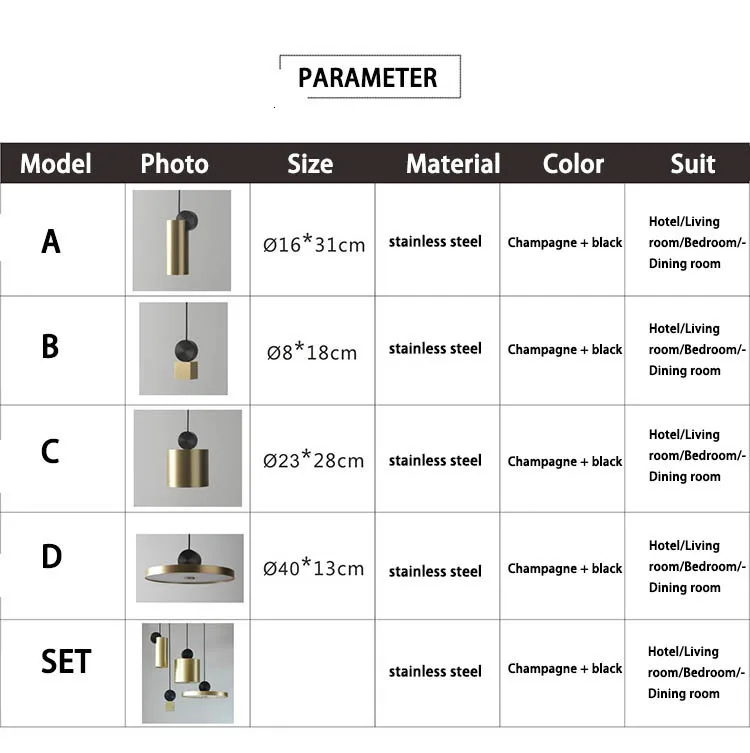 PARAMETER

| Model | Photo | Size | Material | Color | Suit |
|---|---|---|---|---|---|
| A | | Ø16*31cm | stainless steel | Champagne + black | Hotel/Living room/Bedroom/-Dining room |
| B | | Ø8*18cm | stainless steel | Champagne + black | Hotel/Living room/Bedroom/-Dining room |
| C | | Ø23*28cm | stainless steel | Champagne + black | Hotel/Living room/Bedroom/-Dining room |
| D | | Ø40*13cm | stainless steel | Champagne + black | Hotel/Living room/Bedroom/-Dining room |
| SET | | | stainless steel | Champagne + black | Hotel/Living room/Bedroom/-Dining room |